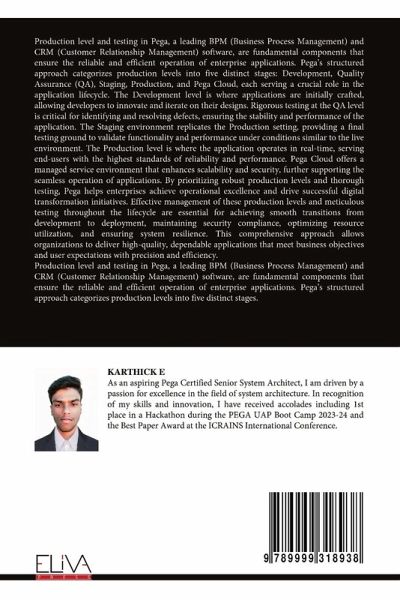 Production level and testing in Pega, a leading BPM (Business Process Management) and CRM (Customer Relationship Management) software, are fundamental components that ensure the reliable and efficient operation of enterprise applications. Pega's structured approach categorizes production levels into five distinct stages: Development, Quality Assurance (QA), Staging, Production, and Pega Cloud, each serving a crucial role in the application lifecycle. The Development level is where applications are initially crafted, allowing developers to innovate and iterate on their designs. Rigorous testing at the QA level is critical for identifying and resolving defects, ensuring the stability and performance of the application. The Staging environment replicates the Production setting, providing a final testing ground to validate functionality and performance under conditions similar to the live environment. The Production level is where the application operates in real-time, serving end-users with the highest standards of reliability and performance. Pega Cloud offers a managed service environment that enhances scalability and security, further supporting the seamless operation of applications. By prioritizing robust production levels and thorough testing, Pega helps enterprises achieve operational excellence and drive successful digital transformation initiatives. Effective management of these production levels and meticulous testing throughout the lifecycle are essential for achieving smooth transitions from development to deployment, maintaining security compliance, optimizing resource utilization, and ensuring system resilience. This comprehensive approach allows organizations to deliver high-quality, dependable applications that meet business objectives and user expectations with precision and efficiency.
Production level and testing in Pega, a leading BPM (Business Process Management) and CRM (Customer Relationship Management) software, are fundamental components that ensure the reliable and efficient operation of enterprise applications. Pega's structured approach categorizes production levels into five distinct stages.

KARTHICK E
As an aspiring Pega Certified Senior System Architect, I am driven by a passion for excellence in the field of system architecture. In recognition of my skills and innovation, I have received accolades including 1st place in a Hackathon during the PEGA UAP Boot Camp 2023-24 and the Best Paper Award at the ICRAINS International Conference.

ELIVA

9 789999 318938